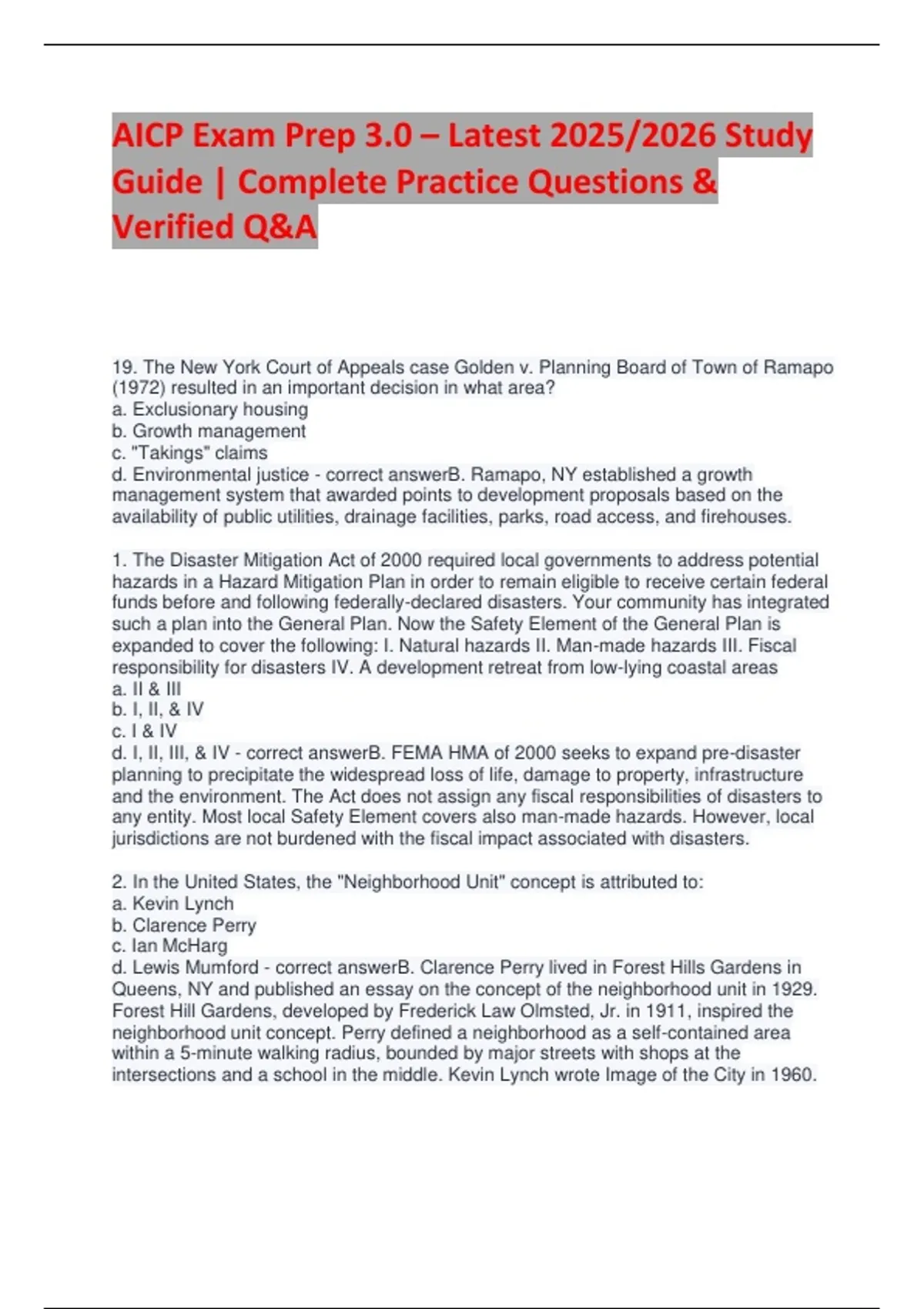 AICP Exam Prep 3.0 – Latest 2025/2026 Study Guide | Complete Practice Questions & Verified Q&A

19. The New York Court of Appeals case Golden v. Planning Board of Town of Ramapo (1972) resulted in an important decision in what area?
a. Exclusionary housing
b. Growth management
c. "Takings" claims
d. Environmental justice - correct answerB. Ramapo, NY established a growth management system that awarded points to development proposals based on the availability of public utilities, drainage facilities, parks, road access, and firehouses.

1. The Disaster Mitigation Act of 2000 required local governments to address potential hazards in a Hazard Mitigation Plan in order to remain eligible to receive certain federal funds before and following federally-declared disasters. Your community has integrated such a plan into the General Plan. Now the Safety Element of the General Plan is expanded to cover the following: I. Natural hazards II. Man-made hazards III. Fiscal responsibility for disasters IV. A development retreat from low-lying coastal areas
a. II & III
b. I, II, & IV
c. I & IV
d. I, II, III, & IV - correct answerB. FEMA HMA of 2000 seeks to expand pre-disaster planning to precipitate the widespread loss of life, damage to property, infrastructure and the environment. The Act does not assign any fiscal responsibilities of disasters to any entity. Most local Safety Element covers also man-made hazards. However, local jurisdictions are not burdened with the fiscal impact associated with disasters.

2. In the United States, the "Neighborhood Unit" concept is attributed to:
a. Kevin Lynch
b. Clarence Perry
c. Ian McHarg
d. Lewis Mumford - correct answerB. Clarence Perry lived in Forest Hills Gardens in Queens, NY and published an essay on the concept of the neighborhood unit in 1929. Forest Hill Gardens, developed by Frederick Law Olmsted, Jr. in 1911, inspired the neighborhood unit concept. Perry defined a neighborhood as a self-contained area within a 5-minute walking radius, bounded by major streets with shops at the intersections and a school in the middle. Kevin Lynch wrote Image of the City in 1960.